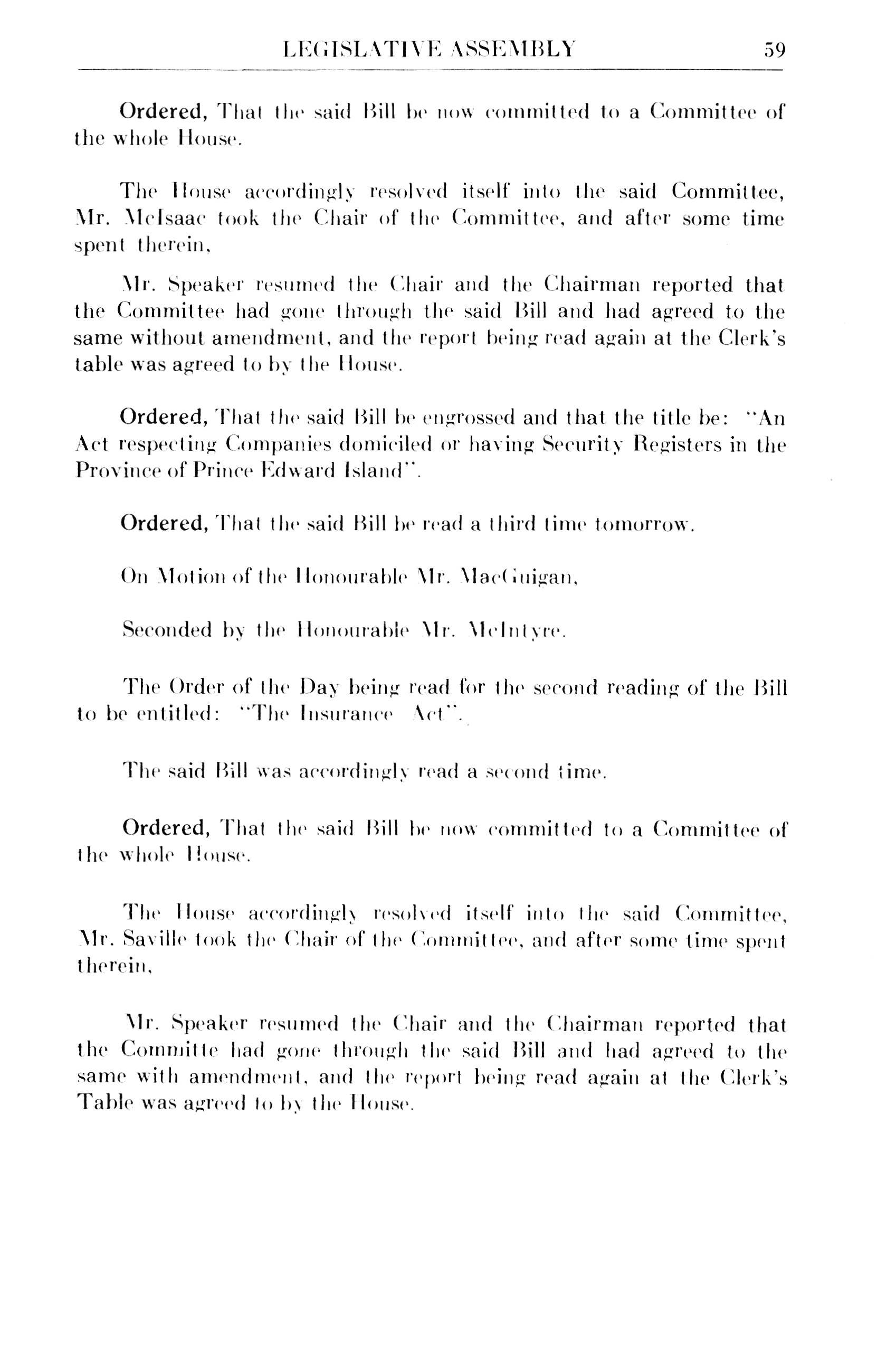 LEGISLATIVE ASSEMBLY 59

Ordered, That the said Bill be now committed to a Committee of the whole House.

The House accordingly resolved itself into the said Committee, Mr. McIsaac took the Chair of the Committee, and after some time spent therein,

Mr. Speaker resumed the Chair and the Chairman reported that the Committee had gone through the said Bill and had agreed to the same without amendment, and the report being read again at the Clerk's table was agreed to by the House.

Ordered, That the said Bill be engrossed and that the title be: "An Act respecting Companies domiciled or having Security Registers in the Province of Prince Edward Island".

Ordered, That the said Bill be read a third time tomorrow.

On Motion of the Honourable Mr. MacGuigan,

Seconded by the Honourable Mr. McIntyre.

The Order of the Day being read for the second reading of the Bill to be entitled: "The Insurance Act".

The said Bill was accordingly read a second time.

Ordered, That the said Bill be now committed to a Committee of the whole House.

The House accordingly resolved itself into the said Committee, Mr. Saville took the Chair of the Committee, and after some time spent therein,

Mr. Speaker resumed the Chair and the Chairman reported that the Committe had gone through the said Bill and had agreed to the same with amendment, and the report being read again at the Clerk's Table was agreed to by the House.